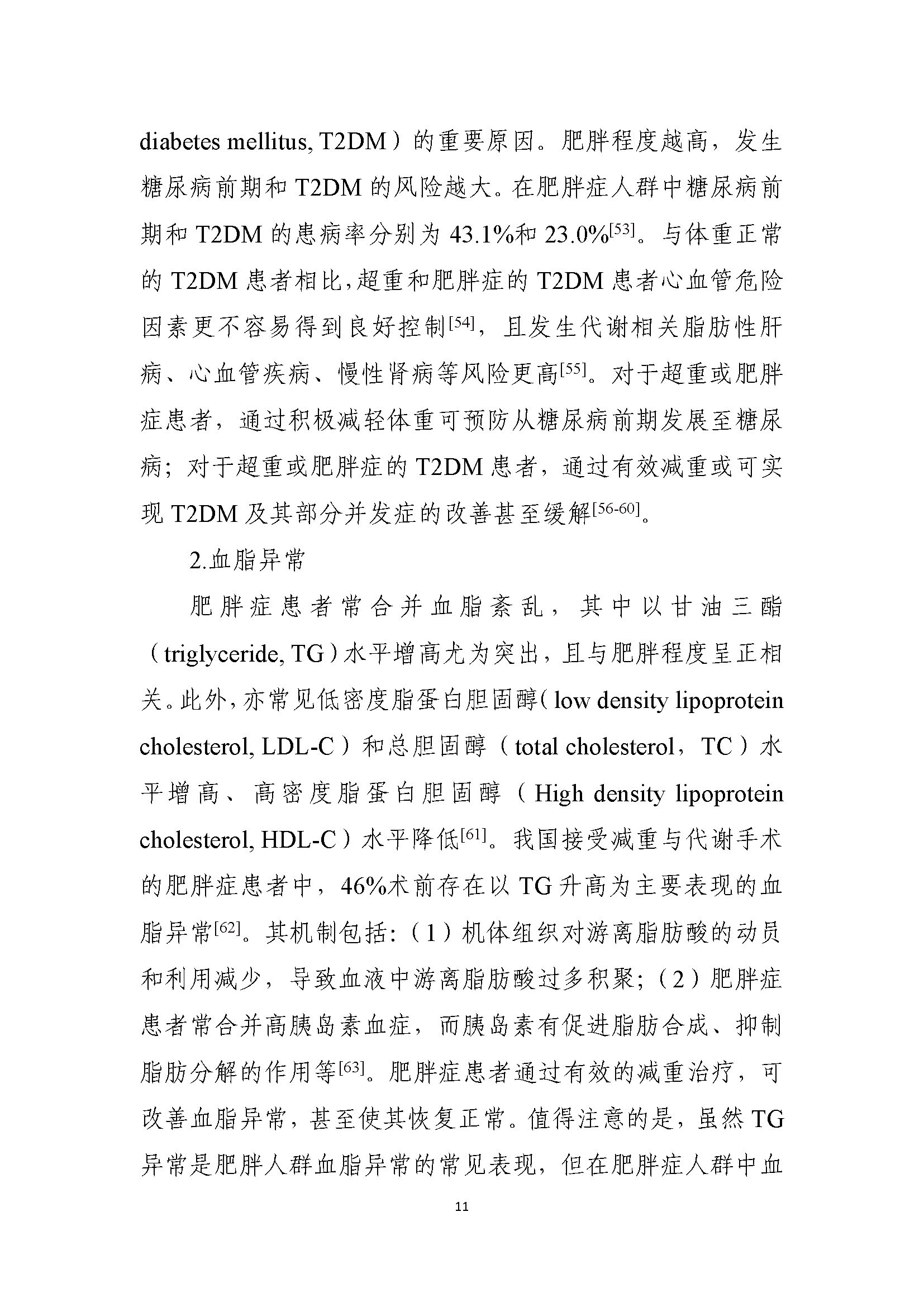 diabetes mellitus, T2DM）的重要原因。肥胖程度越高，发生糖尿病前期和 T2DM 的风险越大。在肥胖症人群中糖尿病前期和 T2DM 的患病率分别为 43.1%和 23.0%$^{[53]}$。与体重正常的 T2DM 患者相比，超重和肥胖症的 T2DM 患者心血管危险因素更不容易得到良好控制$^{[54]}$，且发生代谢相关脂肪性肝病、心血管疾病、慢性肾病等风险更高$^{[55]}$。对于超重或肥胖症患者，通过积极减轻体重可预防从糖尿病前期发展至糖尿病；对于超重或肥胖症的 T2DM 患者，通过有效减重或可实现 T2DM 及其部分并发症的改善甚至缓解$^{[56-60]}$。

2.血脂异常

肥胖症患者常合并血脂紊乱，其中以甘油三酯（triglyceride, TG）水平增高尤为突出，且与肥胖程度呈正相关。此外，亦常见低密度脂蛋白胆固醇（low density lipoprotein cholesterol, LDL-C）和总胆固醇（total cholesterol，TC）水平增高、高密度脂蛋白胆固醇（High density lipoprotein cholesterol, HDL-C）水平降低$^{[61]}$。我国接受减重与代谢手术的肥胖症患者中，46%术前存在以 TG 升高为主要表现的血脂异常$^{[62]}$。其机制包括：（1）机体组织对游离脂肪酸的动员和利用减少，导致血液中游离脂肪酸过多积聚；（2）肥胖症患者常合并高胰岛素血症，而胰岛素有促进脂肪合成、抑制脂肪分解的作用等$^{[63]}$。肥胖症患者通过有效的减重治疗，可改善血脂异常，甚至使其恢复正常。值得注意的是，虽然 TG 异常是肥胖人群血脂异常的常见表现，但在肥胖症人群中血

11